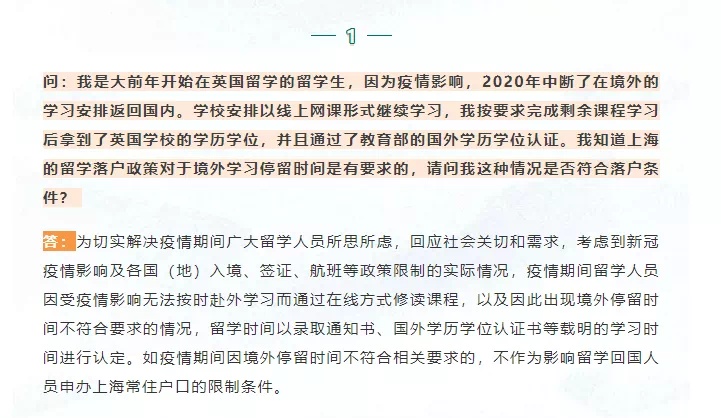 — 1 —

问：我是大前年开始在英国留学的留学生，因为疫情影响，2020年中断了在境外的学习安排返回国内。学校安排以线上网课形式继续学习，我按要求完成剩余课程学习后拿到了英国学校的学历学位，并且通过了教育部的国外学历学位认证。我知道上海的留学落户政策对于境外学习停留时间是有要求的，请问我这种情况是否符合落户条件？

答：为切实解决疫情期间广大留学人员所思所虑，回应社会关切和需求，考虑到新冠疫情影响及各国（地）入境、签证、航班等政策限制的实际情况，疫情期间留学人员因受疫情影响无法按时赴外学习而通过在线方式修读课程，以及因此出现境外停留时间不符合要求的情况，留学时间以录取通知书、国外学历学位认证书等载明的学习时间进行认定。如疫情期间因境外停留时间不符合相关要求的，不作为影响留学回国人员申办上海常住户口的限制条件。